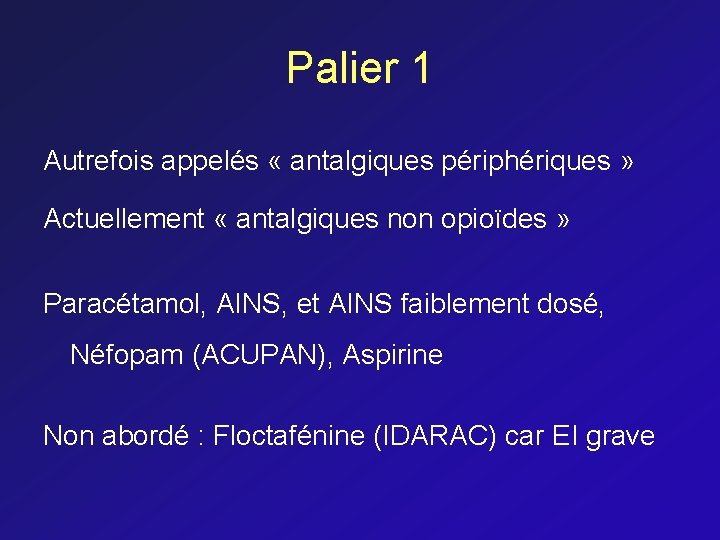 Palier 1

Autrefois appelés « antalgiques périphériques »

Actuellement « antalgiques non opioïdes »

Paracétamol, AINS, et AINS faiblement dosé, Néfopam (ACUPAN), Aspirine

Non abordé : Floctafénine (IDARAC) car EI grave